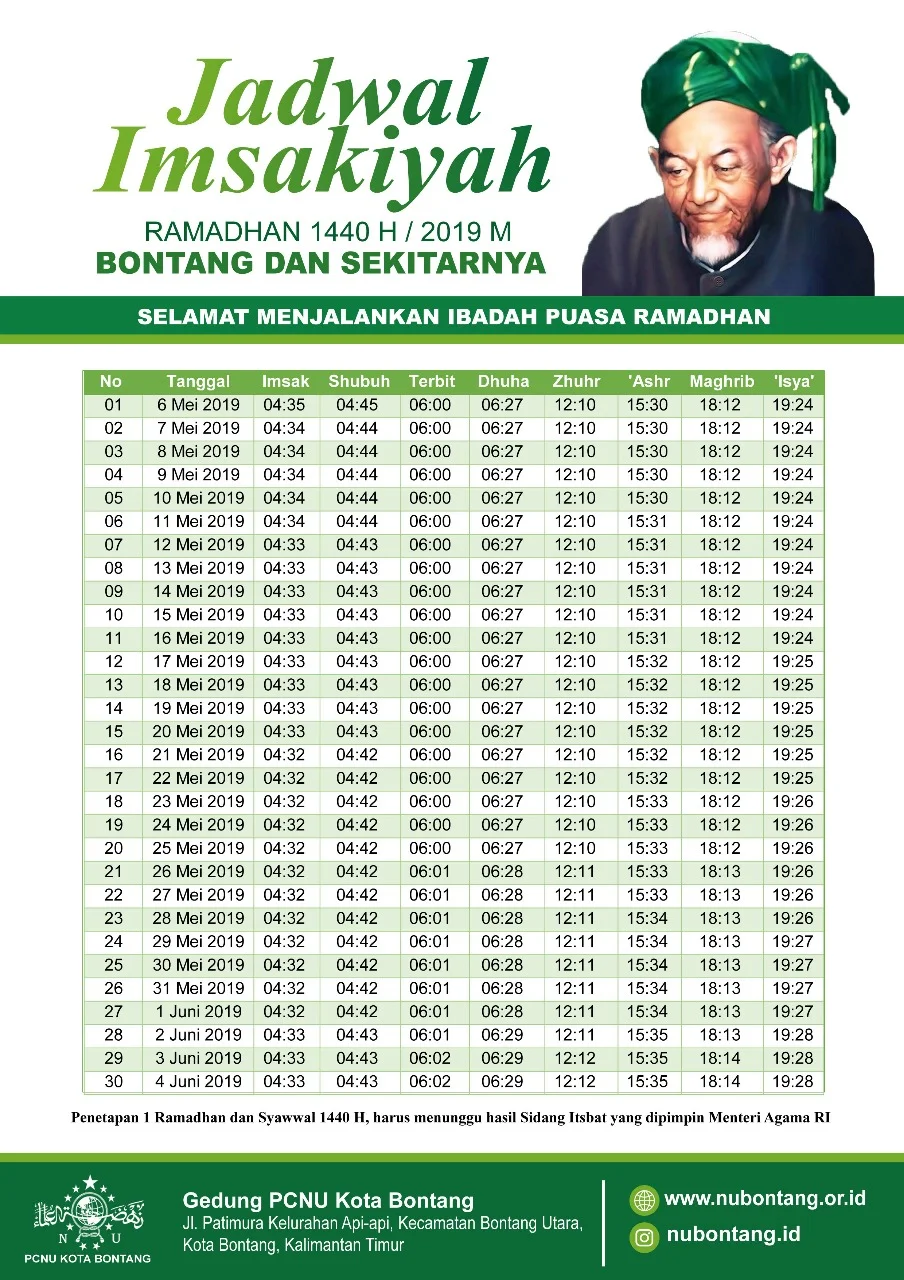 Jadwal Imsakiyah

RAMADHAN 1440 H / 2019 M
BONTANG DAN SEKITARNYA

SELAMAT MENJALANKAN IBADAH PUASA RAMADHAN

| No | Tanggal | Imsak | Shubuh | Terbit | Dhuha | Zhuhr | 'Ashr | Maghrib | 'Isya' |
|---|---|---|---|---|---|---|---|---|---|
| 01 | 6 Mei 2019 | 04:35 | 04:45 | 06:00 | 06:27 | 12:10 | 15:30 | 18:12 | 19:24 |
| 02 | 7 Mei 2019 | 04:34 | 04:44 | 06:00 | 06:27 | 12:10 | 15:30 | 18:12 | 19:24 |
| 03 | 8 Mei 2019 | 04:34 | 04:44 | 06:00 | 06:27 | 12:10 | 15:30 | 18:12 | 19:24 |
| 04 | 9 Mei 2019 | 04:34 | 04:44 | 06:00 | 06:27 | 12:10 | 15:30 | 18:12 | 19:24 |
| 05 | 10 Mei 2019 | 04:34 | 04:44 | 06:00 | 06:27 | 12:10 | 15:30 | 18:12 | 19:24 |
| 06 | 11 Mei 2019 | 04:34 | 04:44 | 06:00 | 06:27 | 12:10 | 15:31 | 18:12 | 19:24 |
| 07 | 12 Mei 2019 | 04:33 | 04:43 | 06:00 | 06:27 | 12:10 | 15:31 | 18:12 | 19:24 |
| 08 | 13 Mei 2019 | 04:33 | 04:43 | 06:00 | 06:27 | 12:10 | 15:31 | 18:12 | 19:24 |
| 09 | 14 Mei 2019 | 04:33 | 04:43 | 06:00 | 06:27 | 12:10 | 15:31 | 18:12 | 19:24 |
| 10 | 15 Mei 2019 | 04:33 | 04:43 | 06:00 | 06:27 | 12:10 | 15:31 | 18:12 | 19:24 |
| 11 | 16 Mei 2019 | 04:33 | 04:43 | 06:00 | 06:27 | 12:10 | 15:31 | 18:12 | 19:24 |
| 12 | 17 Mei 2019 | 04:33 | 04:43 | 06:00 | 06:27 | 12:10 | 15:32 | 18:12 | 19:25 |
| 13 | 18 Mei 2019 | 04:33 | 04:43 | 06:00 | 06:27 | 12:10 | 15:32 | 18:12 | 19:25 |
| 14 | 19 Mei 2019 | 04:33 | 04:43 | 06:00 | 06:27 | 12:10 | 15:32 | 18:12 | 19:25 |
| 15 | 20 Mei 2019 | 04:33 | 04:43 | 06:00 | 06:27 | 12:10 | 15:32 | 18:12 | 19:25 |
| 16 | 21 Mei 2019 | 04:32 | 04:42 | 06:00 | 06:27 | 12:10 | 15:32 | 18:12 | 19:25 |
| 17 | 22 Mei 2019 | 04:32 | 04:42 | 06:00 | 06:27 | 12:10 | 15:32 | 18:12 | 19:25 |
| 18 | 23 Mei 2019 | 04:32 | 04:42 | 06:00 | 06:27 | 12:10 | 15:33 | 18:12 | 19:26 |
| 19 | 24 Mei 2019 | 04:32 | 04:42 | 06:00 | 06:27 | 12:10 | 15:33 | 18:12 | 19:26 |
| 20 | 25 Mei 2019 | 04:32 | 04:42 | 06:00 | 06:27 | 12:10 | 15:33 | 18:12 | 19:26 |
| 21 | 26 Mei 2019 | 04:32 | 04:42 | 06:01 | 06:28 | 12:11 | 15:33 | 18:13 | 19:26 |
| 22 | 27 Mei 2019 | 04:32 | 04:42 | 06:01 | 06:28 | 12:11 | 15:33 | 18:13 | 19:26 |
| 23 | 28 Mei 2019 | 04:32 | 04:42 | 06:01 | 06:28 | 12:11 | 15:34 | 18:13 | 19:26 |
| 24 | 29 Mei 2019 | 04:32 | 04:42 | 06:01 | 06:28 | 12:11 | 15:34 | 18:13 | 19:27 |
| 25 | 30 Mei 2019 | 04:32 | 04:42 | 06:01 | 06:28 | 12:11 | 15:34 | 18:13 | 19:27 |
| 26 | 31 Mei 2019 | 04:32 | 04:42 | 06:01 | 06:28 | 12:11 | 15:34 | 18:13 | 19:27 |
| 27 | 1 Juni 2019 | 04:32 | 04:42 | 06:01 | 06:28 | 12:11 | 15:34 | 18:13 | 19:27 |
| 28 | 2 Juni 2019 | 04:33 | 04:43 | 06:01 | 06:29 | 12:11 | 15:35 | 18:13 | 19:28 |
| 29 | 3 Juni 2019 | 04:33 | 04:43 | 06:02 | 06:29 | 12:12 | 15:35 | 18:14 | 19:28 |
| 30 | 4 Juni 2019 | 04:33 | 04:43 | 06:02 | 06:29 | 12:12 | 15:35 | 18:14 | 19:28 |

Penetapan 1 Ramadhan dan Syawwal 1440 H, harus menunggu hasil Sidang Itsbat yang dipimpin Menteri Agama RI

N U
PCNU KOTA BONTANG

Gedung PCNU Kota Bontang
Jl. Patimura Kelurahan Api-api, Kecamatan Bontang Utara, Kota Bontang, Kalimantan Timur

www.nubontang.or.id
nubontang.id